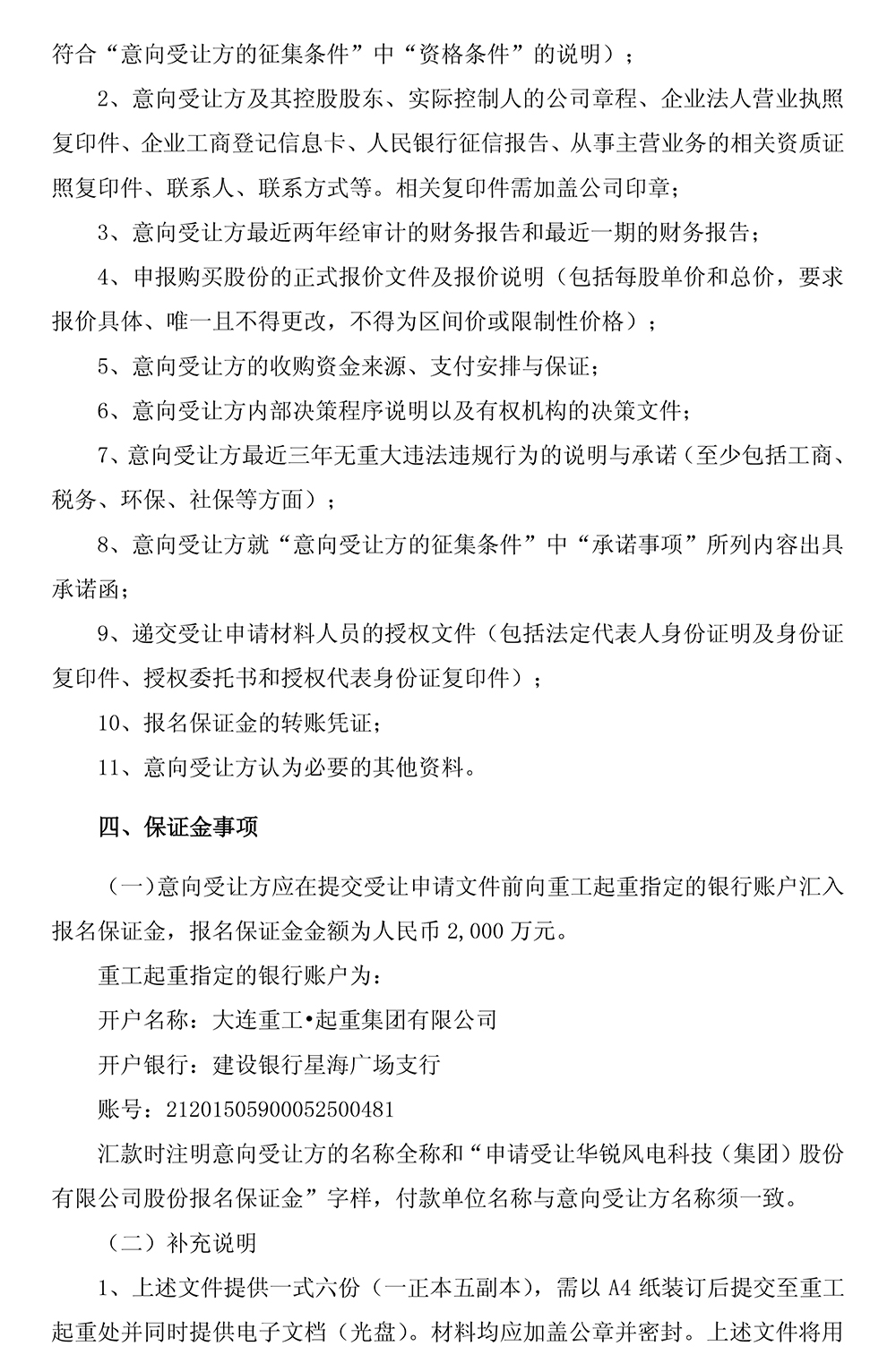 符合“意向受让方的征集条件”中“资格条件”的说明）；

2、意向受让方及其控股股东、实际控制人的公司章程、企业法人营业执照复印件、企业工商登记信息卡、人民银行征信报告、从事主营业务的相关资质证照复印件、联系人、联系方式等。相关复印件需加盖公司印章；

3、意向受让方最近两年经审计的财务报告和最近一期的财务报告；

4、申报购买股份的正式报价文件及报价说明（包括每股单价和总价，要求报价具体、唯一且不得更改，不得为区间价或限制性价格）；

5、意向受让方的收购资金来源、支付安排与保证；

6、意向受让方内部决策程序说明以及有权机构的决策文件；

7、意向受让方最近三年无重大违法违规行为的说明与承诺（至少包括工商、税务、环保、社保等方面）；

8、意向受让方就“意向受让方的征集条件”中“承诺事项”所列内容出具承诺函；

9、递交受让申请材料人员的授权文件（包括法定代表人身份证明及身份证复印件、授权委托书和授权代表身份证复印件）；

10、报名保证金的转账凭证；

11、意向受让方认为必要的其他资料。

四、保证金事项

（一）意向受让方应在提交受让申请文件前向重工起重指定的银行账户汇入报名保证金，报名保证金金额为人民币2,000万元。

重工起重指定的银行账户为：

开户名称：大连重工•起重集团有限公司

开户银行：建设银行星海广场支行

账号：21201505900052500481

汇款时注明意向受让方的名称全称和“申请受让华锐风电科技（集团）股份有限公司股份报名保证金”字样，付款单位名称与意向受让方名称须一致。

（二）补充说明

1、上述文件提供一式六份（一正本五副本），需以A4纸装订后提交至重工起重处并同时提供电子文档（光盘）。材料均应加盖公章并密封。上述文件将用